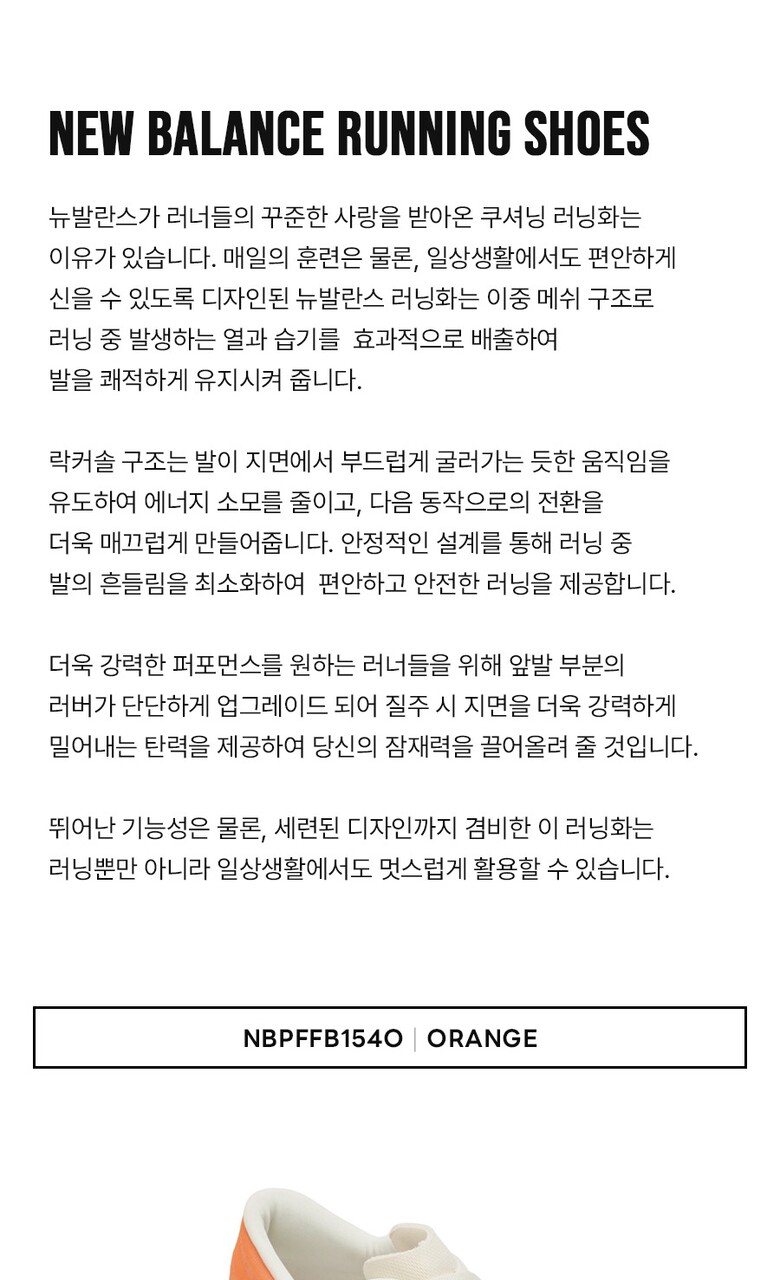 NEW BALANCE RUNNING SHOES

뉴발란스가 러너들의 꾸준한 사랑을 받아온 쿠셔닝 러닝화는 이유가 있습니다. 매일의 훈련은 물론, 일상생활에서도 편안하게 신을 수 있도록 디자인된 뉴발란스 러닝화는 이중 메쉬 구조로 러닝 중 발생하는 열과 습기를 효과적으로 배출하여 발을 쾌적하게 유지시켜 줍니다.

락커솔 구조는 발이 지면에서 부드럽게 굴러가는 듯한 움직임을 유도하여 에너지 소모를 줄이고, 다음 동작으로의 전환을 더욱 매끄럽게 만들어줍니다. 안정적인 설계를 통해 러닝 중 발의 흔들림을 최소화하여 편안하고 안전한 러닝을 제공합니다.

더욱 강력한 퍼포먼스를 원하는 러너들을 위해 앞발 부분의 러버가 단단하게 업그레이드 되어 질주 시 지면을 더욱 강력하게 밀어내는 탄력을 제공하여 당신의 잠재력을 끌어올려 줄 것입니다.

뛰어난 기능성은 물론, 세련된 디자인까지 겸비한 이 러닝화는 러닝뿐만 아니라 일상생활에서도 멋스럽게 활용할 수 있습니다.

NBPFFB154O | ORANGE